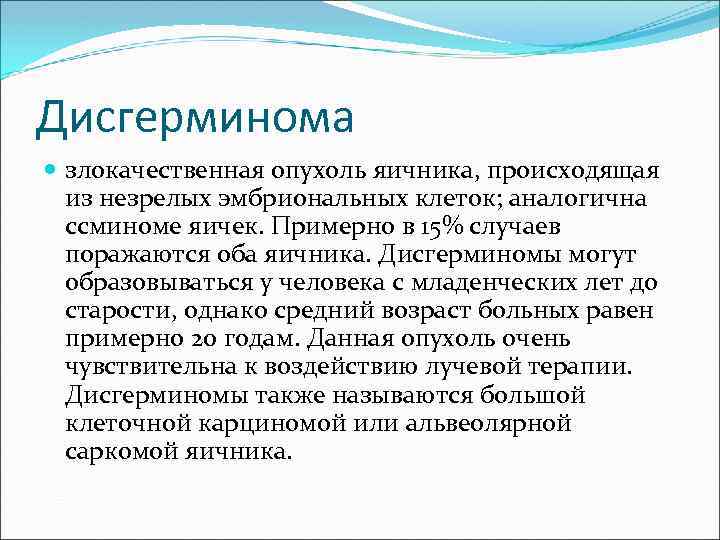 Дисгерминома

злокачественная опухоль яичника, происходящая из незрелых эмбриональных клеток; аналогична ссминоме яичек. Примерно в 15% случаев поражаются оба яичника. Дисгерминомы могут образовываться у человека с младенческих лет до старости, однако средний возраст больных равен примерно 20 годам. Данная опухоль очень чувствительна к воздействию лучевой терапии. Дисгерминомы также называются большой клеточной карциномой или альвеолярной саркомой яичника.